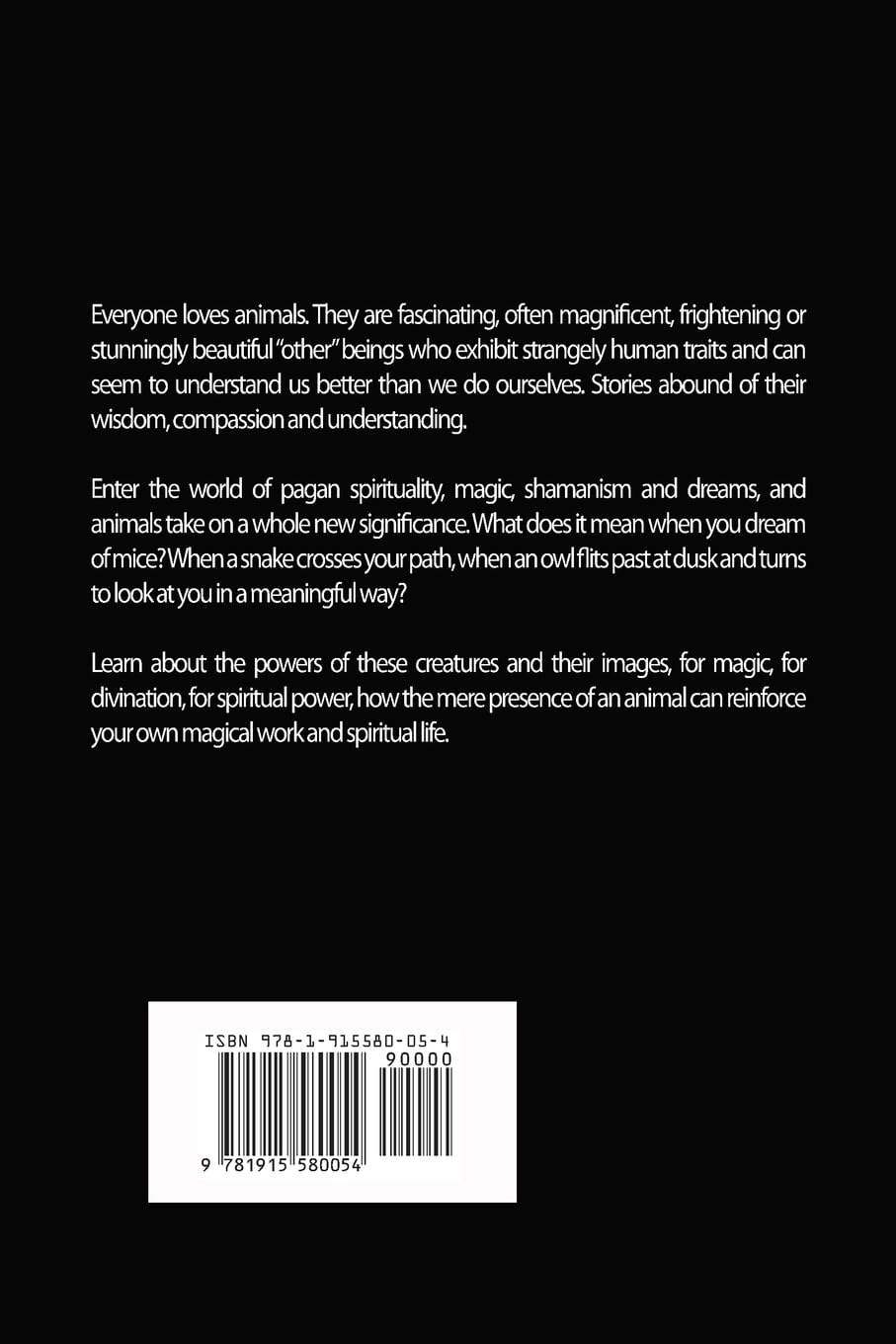 Everyone loves animals. They are fascinating, often magnificent, frightening or stunningly beautiful "other" beings who exhibit strangely human traits and can seem to understand us better than we do ourselves. Stories abound of their wisdom, compassion and understanding.

Enter the world of pagan spirituality, magic, shamanism and dreams, and animals take on a whole new significance. What does it mean when you dream of mice? When a snake crosses your path, when an owl flits past at dusk and turns to look at you in a meaningful way?

Learn about the powers of these creatures and their images, for magic, for divination, for spiritual power, how the mere presence of an animal can reinforce your own magical work and spiritual life.

ISBN 978-1-915580-05-4

90000

9 781915 580054